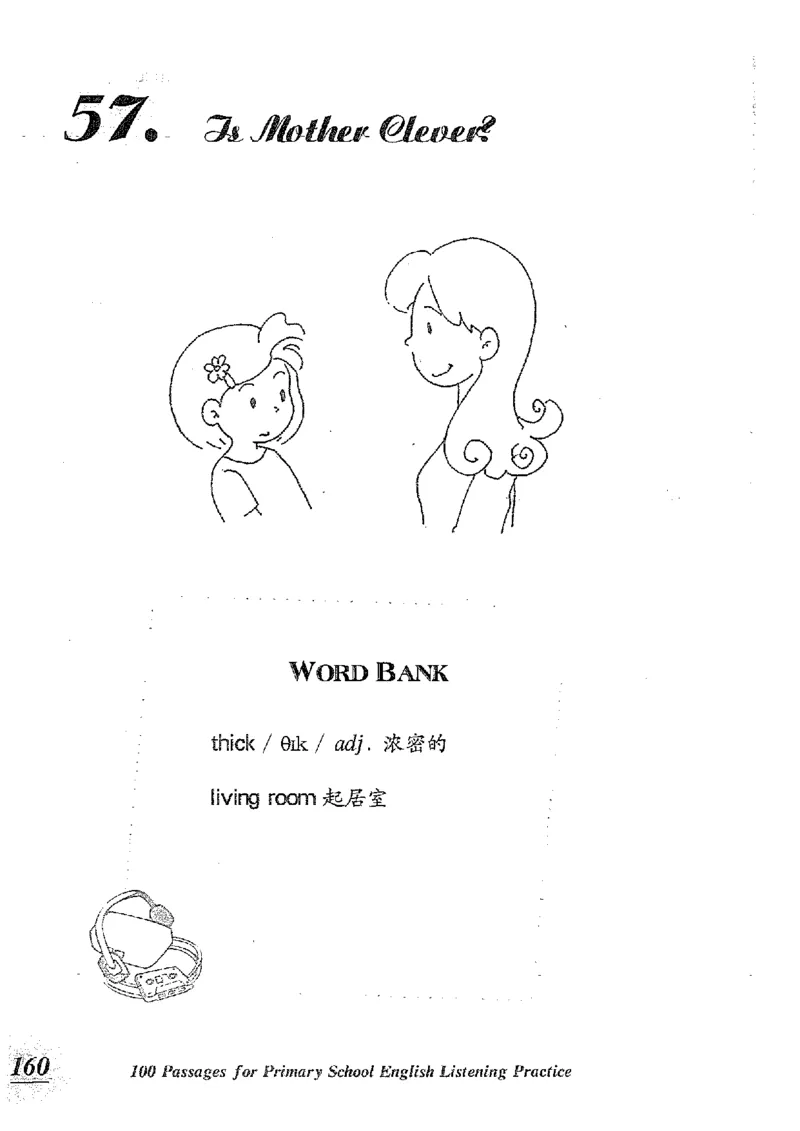 57. Is Mother Clever?

WORD BANK

thick / θɪk / adj. 浓密的

living room 起居室

160 100 Passages for Primary School English Listening Practice